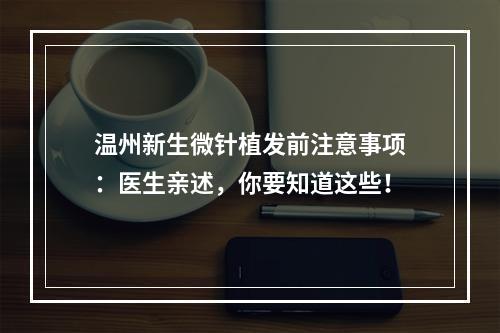 温州新生微针植发前注意事项：医生亲述，你要知道这些！